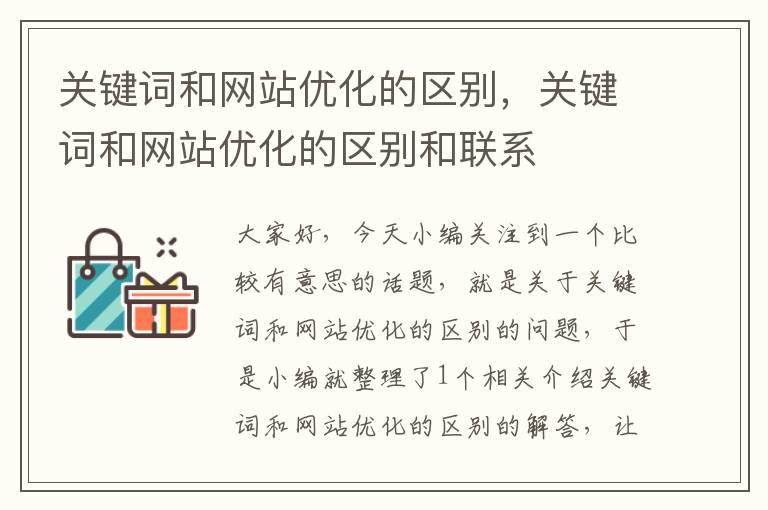 关键词和网站优化的区别，关键词和网站优化的区别和联系

大家好，今天小编关注到一个比较有意思的话题，就是关于关键词和网站优化的区别的问题，于是小编就整理了1个相关介绍关键词和网站优化的区别的解答，让